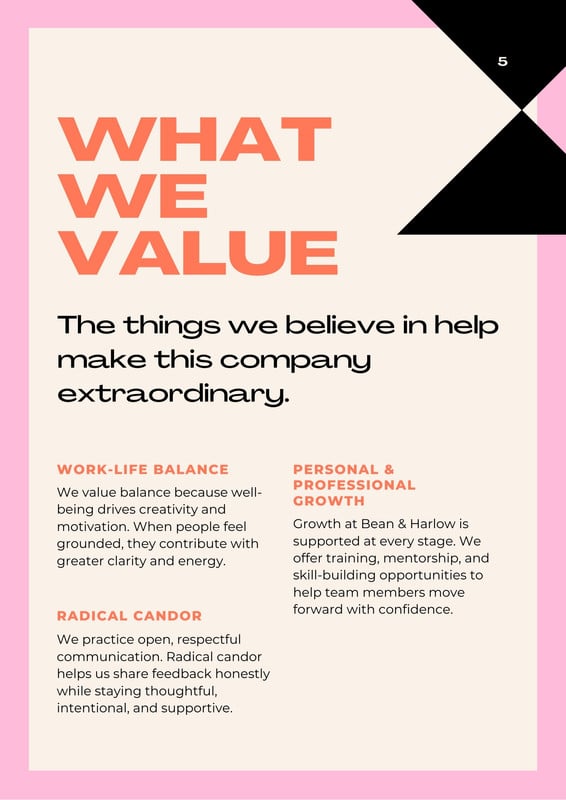 5

WHAT WE VALUE

The things we believe in help make this company extraordinary.

WORK-LIFE BALANCE

We value balance because well-being drives creativity and motivation. When people feel grounded, they contribute with greater clarity and energy.

RADICAL CANDOR

We practice open, respectful communication. Radical candor helps us share feedback honestly while staying thoughtful, intentional, and supportive.

PERSONAL & PROFESSIONAL GROWTH

Growth at Bean & Harlow is supported at every stage. We offer training, mentorship, and skill-building opportunities to help team members move forward with confidence.